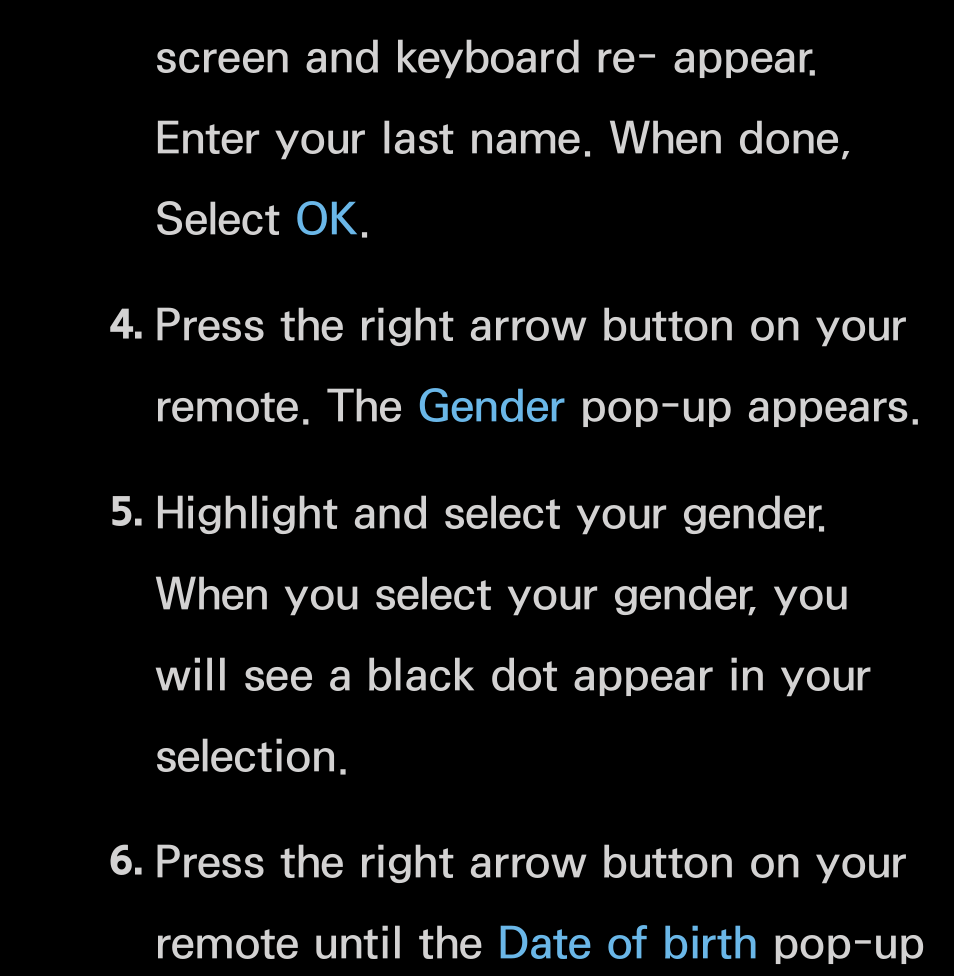 screen and keyboard re- appear. Enter your last name. When done, Select OK.

4. Press the right arrow button on your remote. The Gender pop-up appears.

5. Highlight and select your gender. When you select your gender, you will see a black dot appear in your selection.

6. Press the right arrow button on your remote until the Date of birth pop-up